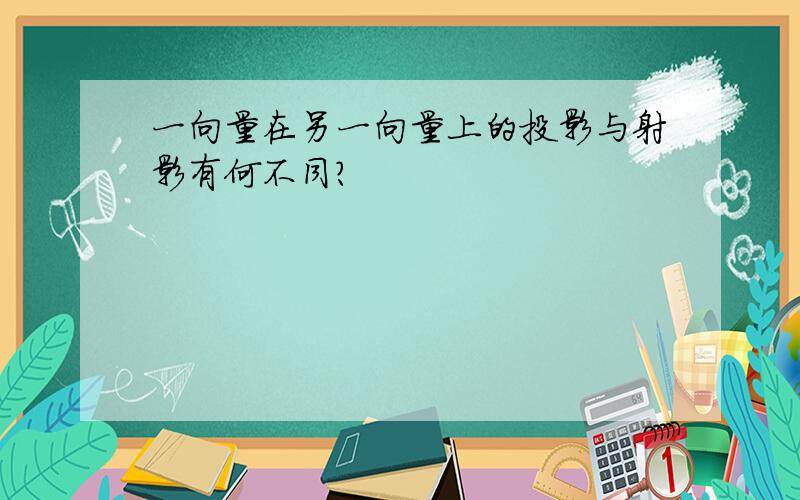 一向量在另一向量上的投影与射影有何不同?